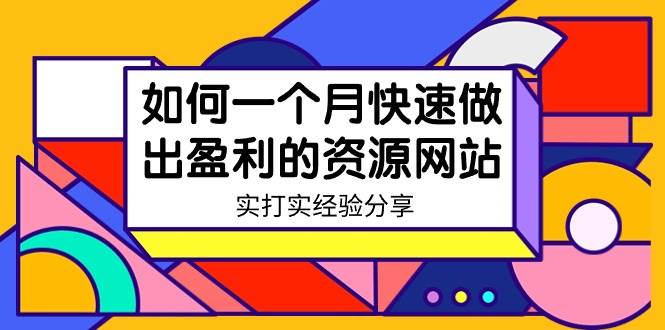 如何一个月快速做出盈利的资源网站

实打实经验分享